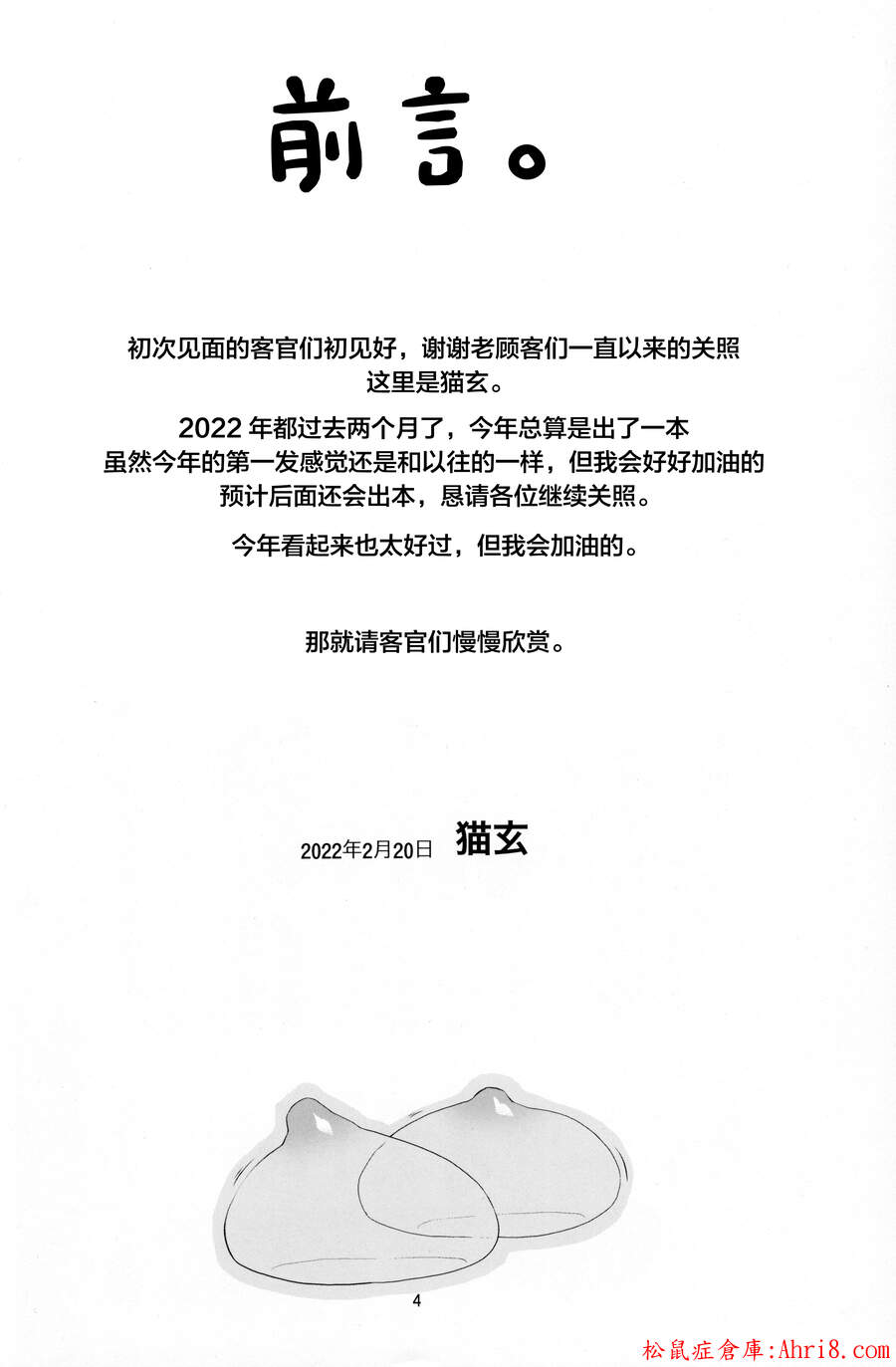 前言。

初次见面的客官们初见好，谢谢老顾客们一直以来的关照
这里是猫玄。

2022年都过去两个月了，今年总算是出了一本
虽然今年的第一发感觉还是和以往的一样，但我会好好加油的
预计后面还会出本，恳请各位继续关照。

今年看起来也太好过，但我会加油的。

那就请客官们慢慢欣赏。

2022年2月20日 猫玄

4

松鼠症倉庫:Ahri8.com